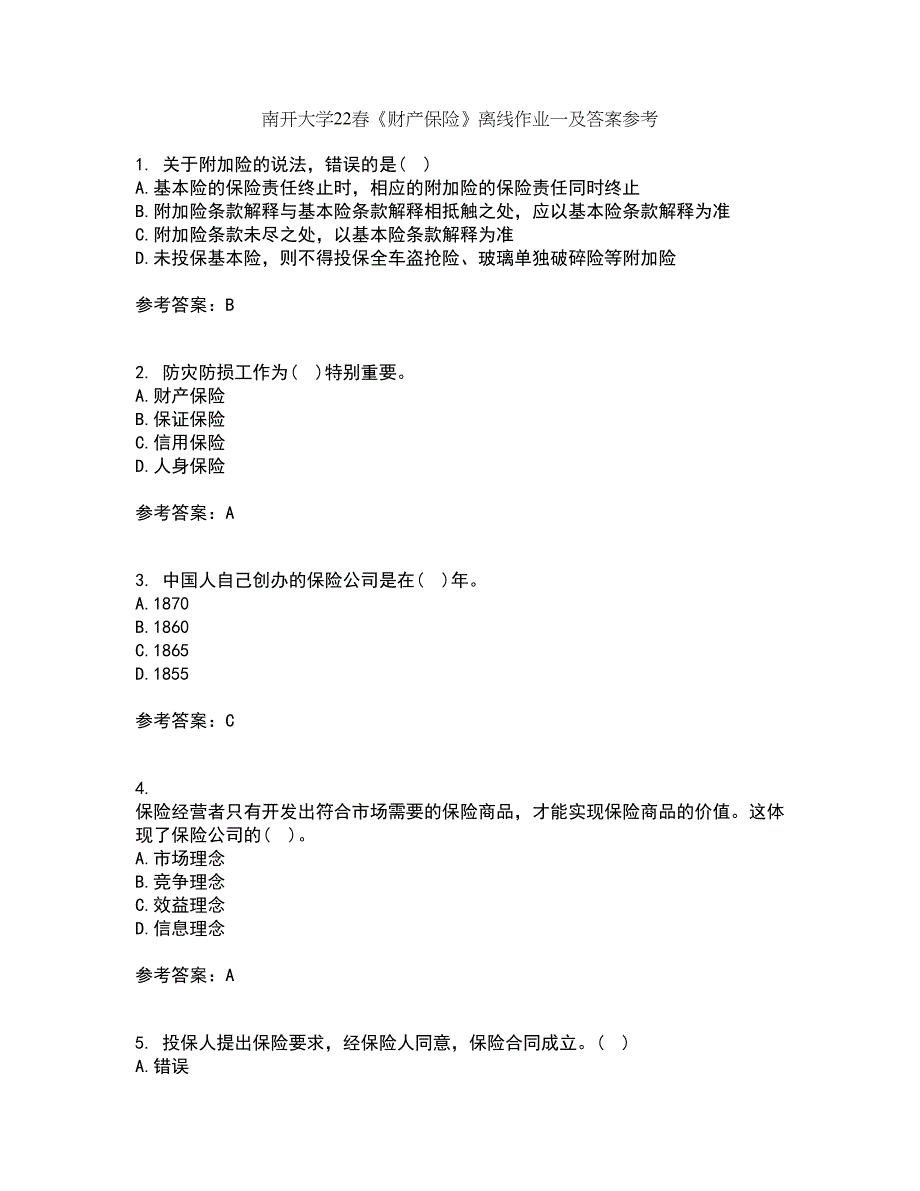 南开大学22春《财产保险》离线作业一及答案参考

1. 关于附加险的说法，错误的是（ ）
A.基本险的保险责任终止时，相应的附加险的保险责任同时终止
B.附加险条款解释与基本险条款解释相抵触之处，应以基本险条款解释为准
C.附加险条款未尽之处，以基本险条款解释为准
D.未投保基本险，则不得投保全车盗抢险、玻璃单独破碎险等附加险

参考答案：B

2. 防灾防损工作为（ ）特别重要。
A.财产保险
B.保证保险
C.信用保险
D.人身保险

参考答案：A

3. 中国人自己创办的保险公司是在（ ）年。
A.1870
B.1860
C.1865
D.1855

参考答案：C

4.
保险经营者只有开发出符合市场需要的保险商品，才能实现保险商品的价值。这体现了保险公司的（ ）。
A.市场理念
B.竞争理念
C.效益理念
D.信息理念

参考答案：A

5. 投保人提出保险要求，经保险人同意，保险合同成立。（ ）
A.错误